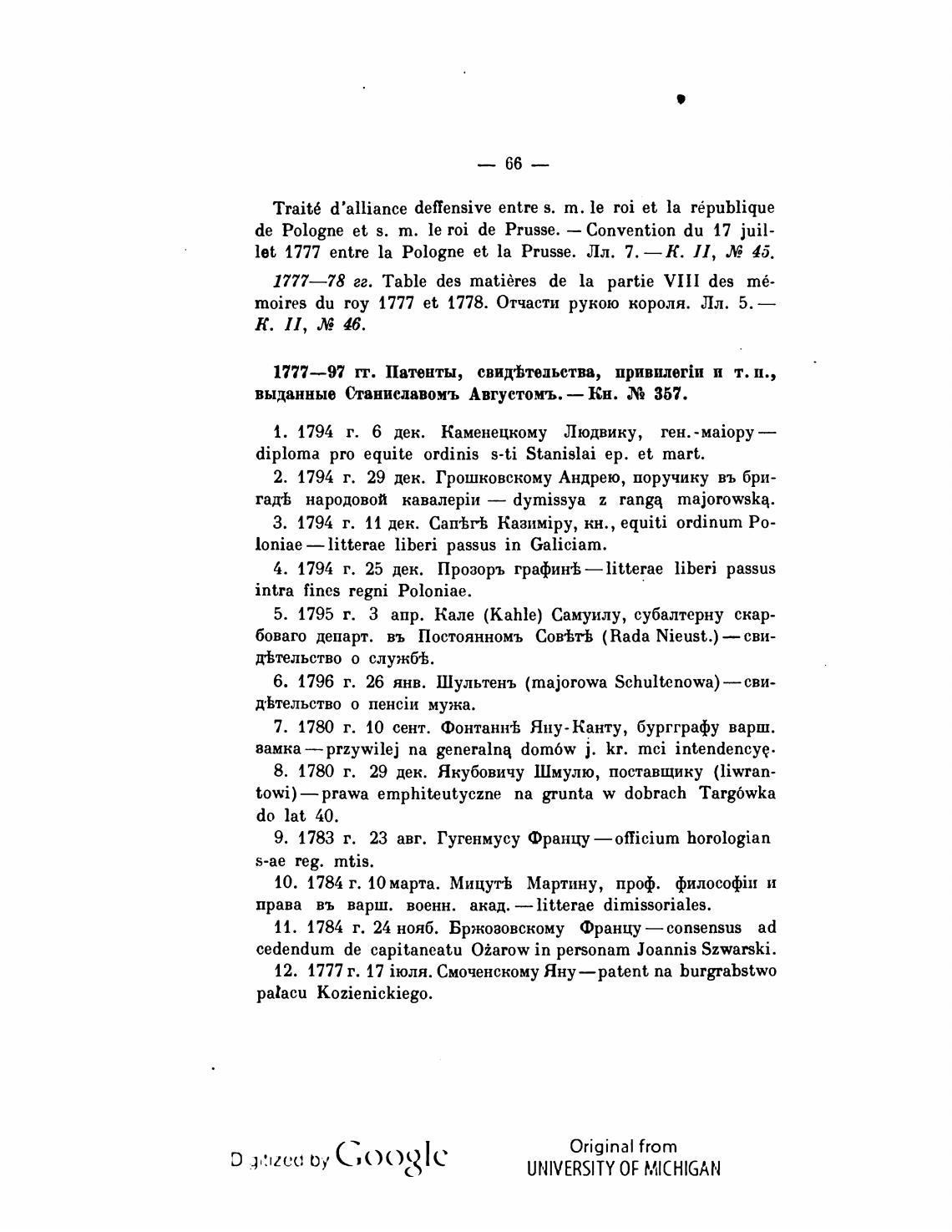 — 66 —

Traité d'alliance deffensive entre s. m. le roi et la république de Pologne et s. m. le roi de Prusse. — Convention du 17 juillet 1777 entre la Pologne et la Prusse. Лл. 7. — К. II, № 45.

1777—78 гг. Table des matières de la partie VIII des mémoires du roy 1777 et 1778. Отчасти рукою короля. Лл. 5. — К. II, № 46.

1777—97 гг. Патенты, свидѣтельства, привилегіи и т. п., выданные Станиславомъ Августомъ. — Кн. № 357.

1. 1794 г. 6 дек. Каменецкому Людвику, ген.-маіору — diploma pro equite ordinis s-ti Stanislai ep. et mart.

2. 1794 г. 29 дек. Грошковскому Андрею, поручику въ бригадѣ народовой кавалеріи — dymissya z rangą majorowską.

3. 1794 г. 11 дек. Сапѣгѣ Казиміру, кн., equiti ordinum Poloniae — litterae liberi passus in Galiciam.

4. 1794 г. 25 дек. Прозоръ графинѣ — litterae liberi passus intra fines regni Poloniae.

5. 1795 г. 3 апр. Кале (Kahle) Самуилу, субалтерну скарбоваго департ. въ Постоянномъ Совѣтѣ (Rada Nieust.) — свидѣтельство о службѣ.

6. 1796 г. 26 янв. Шультенъ (majorowa Schultenowa) — свидѣтельство о пенсіи мужа.

7. 1780 г. 10 сент. Фонтаннѣ Яну-Канту, бургграфу варш. замка — przywilej na generalną domów j. kr. mci intendencyę.

8. 1780 г. 29 дек. Якубовичу Шмулю, поставщику (liwrantowi) — prawa emphiteutyczne na grunta w dobrach Targówka do lat 40.

9. 1783 г. 23 авг. Гугенмусу Францу — officium horologian s-ae reg. mtis.

10. 1784 г. 10 марта. Мицутѣ Мартину, проф. философіи и права въ варш. военн. акад. — litterae dimissoriales.

11. 1784 г. 24 нояб. Бржозовскому Францу — consensus ad cedendum de capitaneatu Ożarow in personam Joannis Szwarski.

12. 1777 г. 17 іюля. Смоченскому Яну — patent na burgrabstwo pałacu Kozienickiego.

Digitized by Google

Original from
UNIVERSITY OF MICHIGAN